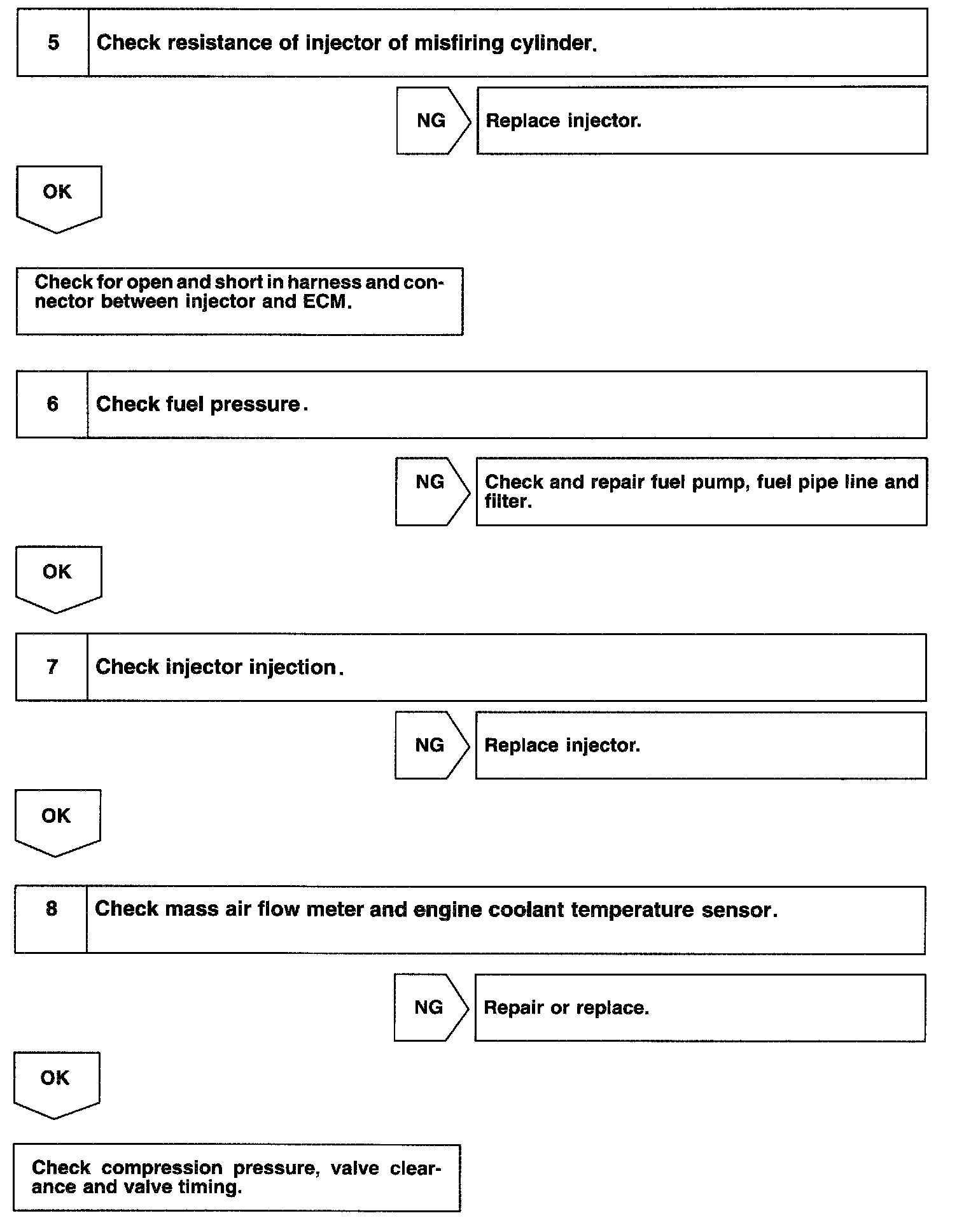 5 Check resistance of injector of misfiring cylinder.

NG

Replace injector.

OK

Check for open and short in harness and connector between injector and ECM.

6 Check fuel pressure.

NG

Check and repair fuel pump, fuel pipe line and filter.

OK

7 Check injector injection.

NG

Replace injector.

OK

8 Check mass air flow meter and engine coolant temperature sensor.

NG

Repair or replace.

OK

Check compression pressure, valve clearance and valve timing.